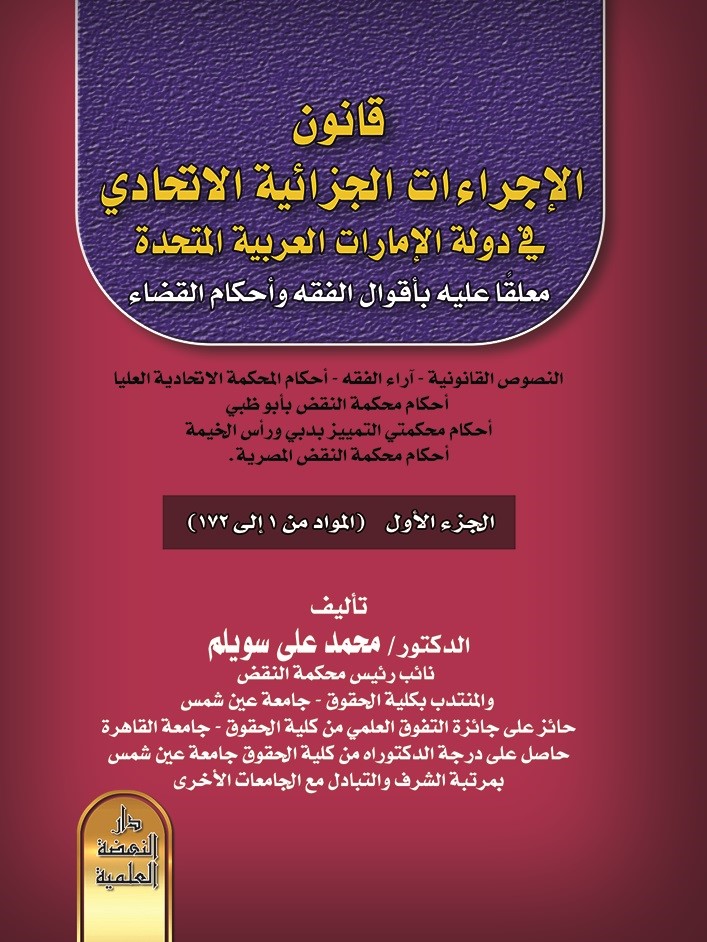 قانون
الإجراءات الجزائية الاتحادي
في دولة الإمارات العربية المتحدة
معلقًا عليه بأقوال الفقه وأحكام القضاء

النصوص القانونية - آراء الفقه - أحكام المحكمة الاتحادية العليا
أحكام محكمة النقض بأبو ظبي
أحكام محكمتي التمييز بدبي ورأس الخيمة
أحكام محكمة النقض المصرية.

الجزء الأول (المواد من ١ إلى ١٧٢)

تأليف
الدكتور/ محمد على سويلم
نائب رئيس محكمة النقض
والمنتدب بكلية الحقوق - جامعة عين شمس
حائز على جائزة التفوق العلمي من كلية الحقوق - جامعة القاهرة
حاصل على درجة الدكتوراه من كلية الحقوق جامعة عين شمس
بمرتبة الشرف والتبادل مع الجامعات الأخرى

دار النهضة العلمية